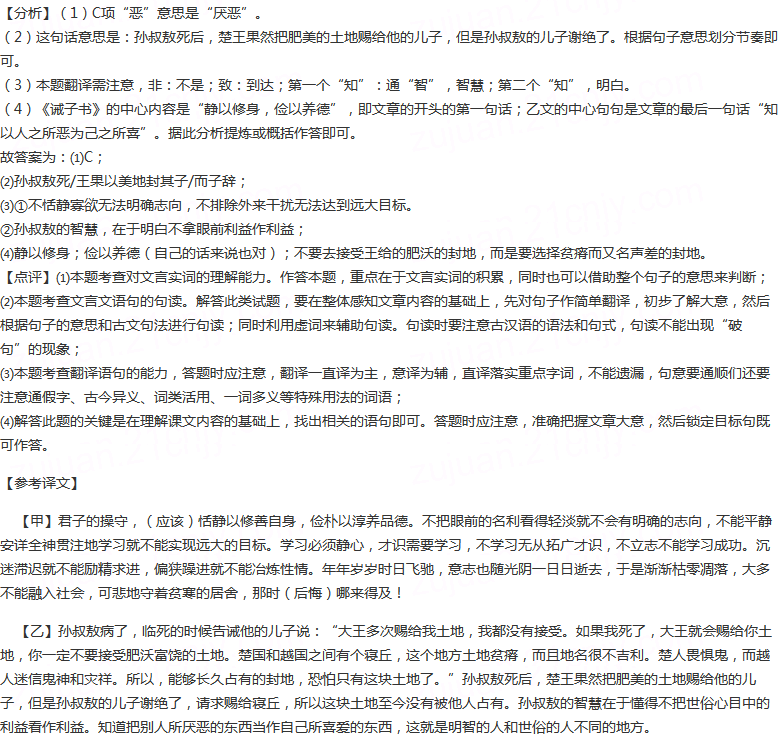 【分析】（1）C项“恶”意思是“厌恶”。
（2）这句话意思是：孙叔敖死后，楚王果然把肥美的土地赐给他的儿子，但是孙叔敖的儿子谢绝了。根据句子意思划分节奏即可。
（3）本题翻译需注意，非：不是；致：到达；第一个“知”：通“智”，智慧；第二个“知”，明白。
（4）《诫子书》的中心内容是“静以修身，俭以养德”，即文章的开头的第一句话；乙文的中心句句是文章的最后一句话“知以人之所恶为己之所喜”。据此分析提炼或概括作答即可。
故答案为：(1)C；
(2)孙叔敖死/王果以美地封其子/而子辞；
(3)①不恬静寡欲无法明确志向，不排除外来干扰无法达到远大目标。
②孙叔敖的智慧，在于明白不拿眼前利益作利益；
(4)静以修身；俭以养德（自己的话来说也对）；不要去接受王给的肥沃的封地，而是要选择贫瘠而又名声差的封地。
【点评】(1)本题考查对文言实词的理解能力。作答本题，重点在于文言实词的积累，同时也可以借助整个句子的意思来判断；
(2)本题考查文言文语句的句读。解答此类试题，要在整体感知文章内容的基础上，先对句子作简单翻译，初步了解大意，然后根据句子的意思和古文句法进行句读；同时利用虚词来辅助句读。句读时要注意古汉语的语法和句式，句读不能出现“破句”的现象；
(3)本题考查翻译语句的能力，答题时应注意，翻译一直译为主，意译为辅，直译落实重点字词，不能遗漏，句意要通顺们还要注意通假字、古今异义、词类活用、一词多义等特殊用法的词语；
(4)解答此题的关键是在理解课文内容的基础上，找出相关的语句即可。答题时应注意，准确把握文章大意，然后锁定目标句既可作答。

【参考译文】

【甲】君子的操守，（应该）恬静以修善自身，俭朴以淳养品德。不把眼前的名利看得轻淡就不会有明确的志向，不能平静安详全神贯注地学习就不能实现远大的目标。学习必须静心，才识需要学习，不学习无从拓广才识，不立志不能学习成功。沉迷滞迟就不能励精求进，偏狭躁进就不能冶炼性情。年年岁岁时日飞驰，意志也随光阴一日日逝去，于是渐渐枯零凋落，大多不能融入社会，可悲地守着贫寒的居舍，那时（后悔）哪来得及！

【乙】孙叔敖病了，临死的时候告诫他的儿子说：“大王多次赐给我土地，我都没有接受。如果我死了，大王就会赐给你土地，你一定不要接受肥沃富饶的土地。楚国和越国之间有个寝丘，这个地方土地贫瘠，而且地名很不吉利。楚人畏惧鬼，而越人迷信鬼神和灾祥。所以，能够长久占有的封地，恐怕只有这块土地了。”孙叔敖死后，楚王果然把肥美的土地赐给他的儿子，但是孙叔敖的儿子谢绝了，请求赐给寝丘，所以这块土地至今没有被他人占有。孙叔敖的智慧在于懂得不把世俗心目中的利益看作利益。知道把别人所厌恶的东西当作自己所喜爱的东西，这就是明智的人和世俗的人不同的地方。